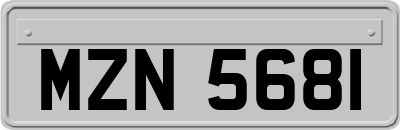 MZN 5681